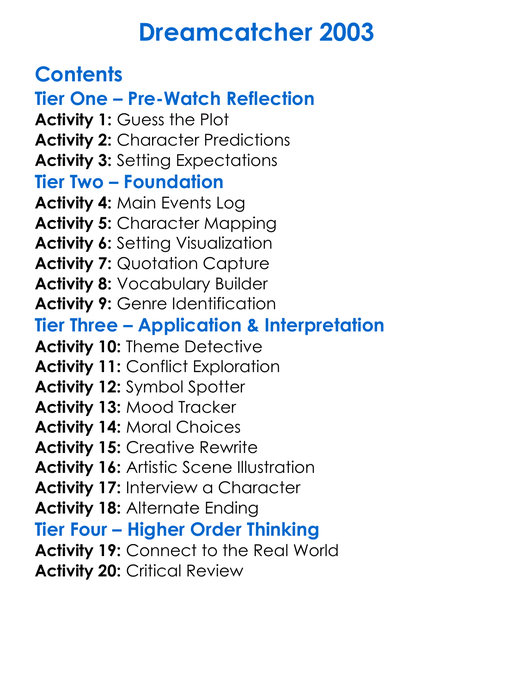 Dreamcatcher 2003

Contents

Tier One – Pre-Watch Reflection

Activity 1: Guess the Plot
Activity 2: Character Predictions
Activity 3: Setting Expectations

Tier Two – Foundation

Activity 4: Main Events Log
Activity 5: Character Mapping
Activity 6: Setting Visualization
Activity 7: Quotation Capture
Activity 8: Vocabulary Builder
Activity 9: Genre Identification

Tier Three – Application & Interpretation

Activity 10: Theme Detective
Activity 11: Conflict Exploration
Activity 12: Symbol Spotter
Activity 13: Mood Tracker
Activity 14: Moral Choices
Activity 15: Creative Rewrite
Activity 16: Artistic Scene Illustration
Activity 17: Interview a Character
Activity 18: Alternate Ending

Tier Four – Higher Order Thinking

Activity 19: Connect to the Real World
Activity 20: Critical Review